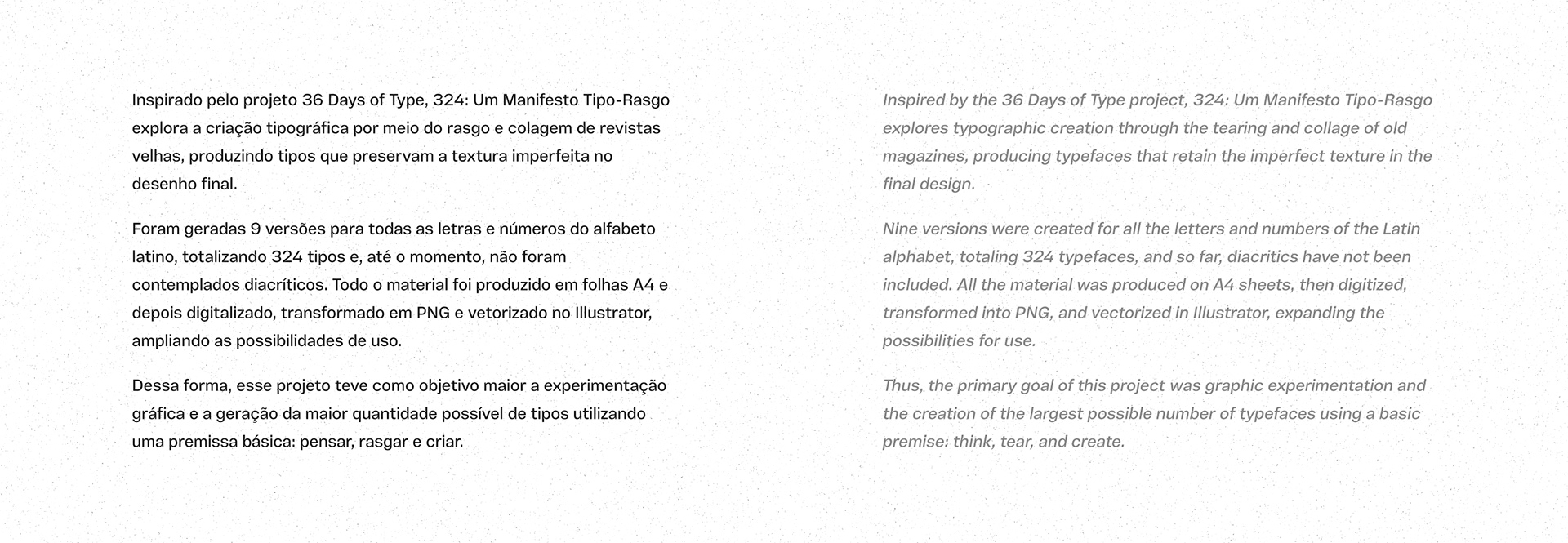 Inspirado pelo projeto 36 Days of Type, 324: Um Manifesto Tipo-Rasgo explora a criação tipográfica por meio do rasgo e colagem de revistas velhas, produzindo tipos que preservam a textura imperfeita no desenho final.

Foram geradas 9 versões para todas as letras e números do alfabeto latino, totalizando 324 tipos e, até o momento, não foram contemplados diacríticos. Todo o material foi produzido em folhas A4 e depois digitalizado, transformado em PNG e vetorizado no Illustrator, ampliando as possibilidades de uso.

Dessa forma, esse projeto teve como objetivo maior a experimentação gráfica e a geração da maior quantidade possível de tipos utilizando uma premissa básica: pensar, rasgar e criar.

Inspired by the 36 Days of Type project, 324: Um Manifesto Tipo-Rasgo explores typographic creation through the tearing and collage of old magazines, producing typefaces that retain the imperfect texture in the final design.

Nine versions were created for all the letters and numbers of the Latin alphabet, totaling 324 typefaces, and so far, diacritics have not been included. All the material was produced on A4 sheets, then digitized, transformed into PNG, and vectorized in Illustrator, expanding the possibilities for use.

Thus, the primary goal of this project was graphic experimentation and the creation of the largest possible number of typefaces using a basic premise: think, tear, and create.